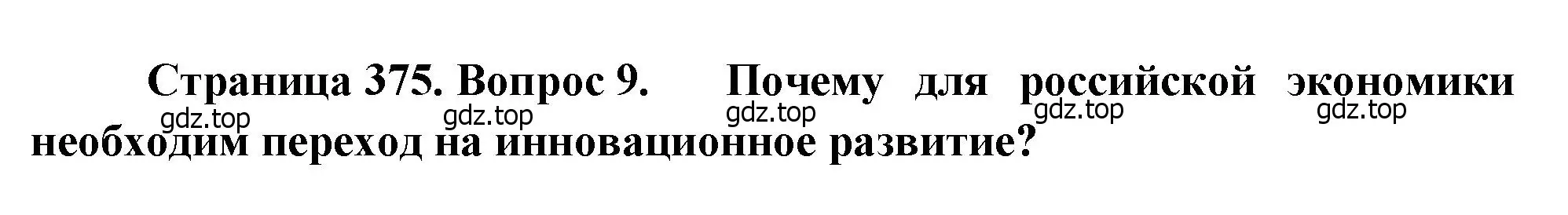 Страница 375. Вопрос 9. Почему для российской экономики необходим переход на инновационное развитие?

gdz.top gdz.top gdz.top gdz.top gdz.top